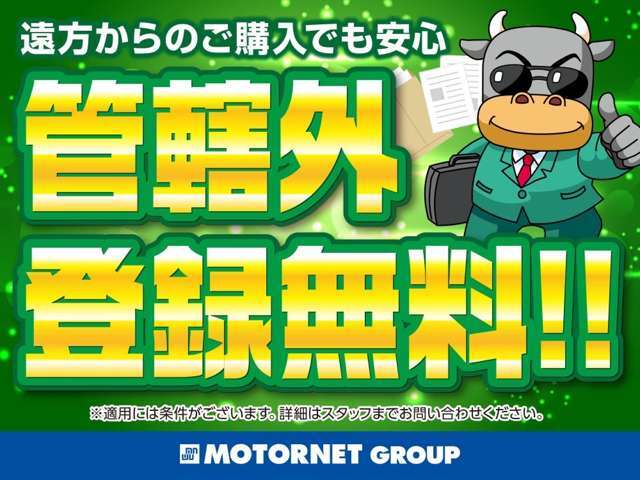 遠方からのご購入でも安心

管轄外

登録無料!!

※適用には条件がございます。詳細はスタッフまでお問い合わせください。

MOTORNET GROUP